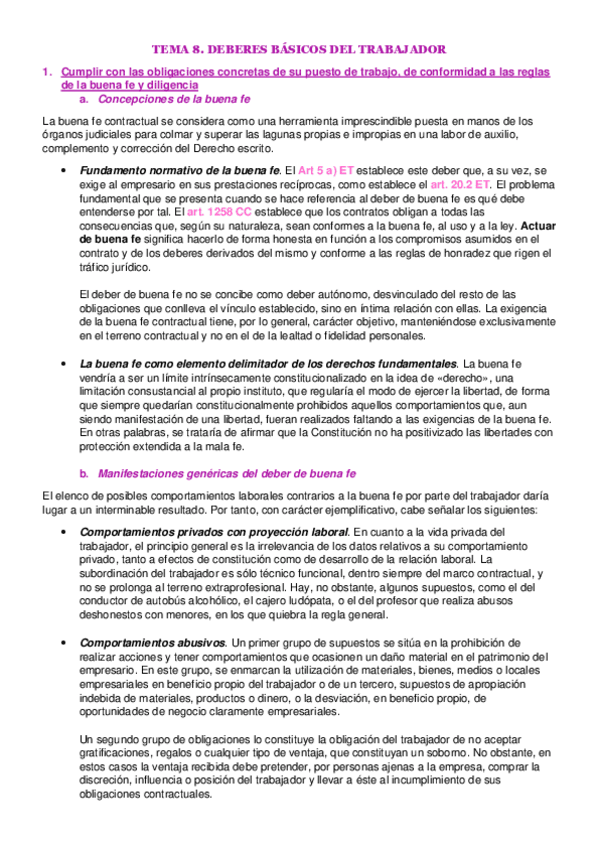 TEMA 8. DEBERES BÁSICOS DEL TRABAJADOR

1. Cumplir con las obligaciones concretas de su puesto de trabajo, de conformidad a las reglas de la buena fe y diligencia

a. Concepciones de la buena fe

La buena fe contractual se considera como una herramienta imprescindible puesta en manos de los órganos judiciales para colmar y superar las lagunas propias e impropias en una labor de auxilio, complemento y corrección del Derecho escrito.

• Fundamento normativo de la buena fe. El Art 5 a) ET establece este deber que, a su vez, se exige al empresario en sus prestaciones recíprocas, como establece el art. 20.2 ET. El problema fundamental que se presenta cuando se hace referencia al deber de buena fe es qué debe entenderse por tal. El art. 1258 CC establece que los contratos obligan a todas las consecuencias que, según su naturaleza, sean conformes a la buena fe, al uso y a la ley. Actuar de buena fe significa hacerlo de forma honesta en función a los compromisos asumidos en el contrato y de los deberes derivados del mismo y conforme a las reglas de honradez que rigen el tráfico jurídico.

El deber de buena fe no se concibe como deber autónomo, desvinculado del resto de las obligaciones que conlleva el vínculo establecido, sino en íntima relación con ellas. La exigencia de la buena fe contractual tiene, por lo general, carácter objetivo, manteniéndose exclusivamente en el terreno contractual y no en el de la lealtad o fidelidad personales.

• La buena fe como elemento delimitador de los derechos fundamentales. La buena fe vendría a ser un límite intrínsecamente constitucionalizado en la idea de «derecho», una limitación consustancial al propio instituto, que regularía el modo de ejercer la libertad, de forma que siempre quedarían constitucionalmente prohibidos aquellos comportamientos que, aun siendo manifestación de una libertad, fueran realizados faltando a las exigencias de la buena fe. En otras palabras, se trataría de afirmar que la Constitución no ha positivizado las libertades con protección extendida a la mala fe.

b. Manifestaciones genéricas del deber de buena fe

El elenco de posibles comportamientos laborales contrarios a la buena fe por parte del trabajador daría lugar a un interminable resultado. Por tanto, con carácter ejemplificativo, cabe señalar los siguientes:

• Comportamientos privados con proyección laboral. En cuanto a la vida privada del trabajador, el principio general es la irrelevancia de los datos relativos a su comportamiento privado, tanto a efectos de constitución como de desarrollo de la relación laboral. La subordinación del trabajador es sólo técnico funcional, dentro siempre del marco contractual, y no se prolonga al terreno extraprofesional. Hay, no obstante, algunos supuestos, como el del conductor de autobús alcohólico, el cajero ludópata, o el del profesor que realiza abusos deshonestos con menores, en los que quiebra la regla general.

• Comportamientos abusivos. Un primer grupo de supuestos se sitúa en la prohibición de realizar acciones y tener comportamientos que ocasionen un daño material en el patrimonio del empresario. En este grupo, se enmarcan la utilización de materiales, bienes, medios o locales empresariales en beneficio propio del trabajador o de un tercero, supuestos de apropiación indebida de materiales, productos o dinero, o la desviación, en beneficio propio, de oportunidades de negocio claramente empresariales.

Un segundo grupo de obligaciones lo constituye la obligación del trabajador de no aceptar gratificaciones, regalos o cualquier tipo de ventaja, que constituyan un soborno. No obstante, en estos casos la ventaja recibida debe pretender, por personas ajenas a la empresa, comprar la discreción, influencia o posición del trabajador y llevar a éste al incumplimiento de sus obligaciones contractuales.